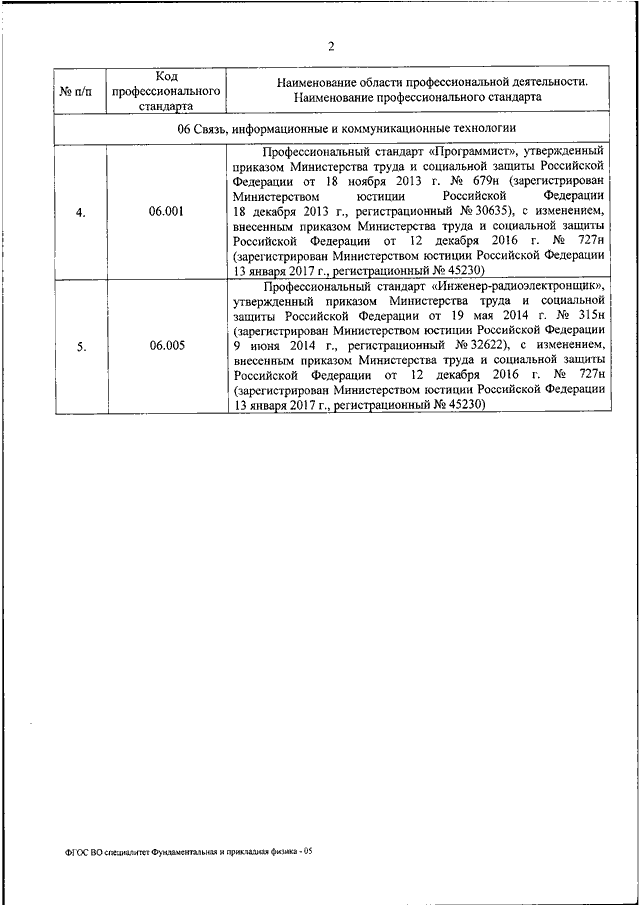 2

| № п/п | Код профессионального стандарта | Наименование области профессиональной деятельности. Наименование профессионального стандарта |
|---|---|---|
| 06 Связь, информационные и коммуникационные технологии | | |
| 4. | 06.001 | Профессиональный стандарт «Программист», утвержденный приказом Министерства труда и социальной защиты Российской Федерации от 18 ноября 2013 г. № 679н (зарегистрирован Министерством юстиции Российской Федерации 18 декабря 2013 г., регистрационный № 30635), с изменением, внесенным приказом Министерства труда и социальной защиты Российской Федерации от 12 декабря 2016 г. № 727н (зарегистрирован Министерством юстиции Российской Федерации 13 января 2017 г., регистрационный № 45230) |
| 5. | 06.005 | Профессиональный стандарт «Инженер-радиоэлектронщик», утвержденный приказом Министерства труда и социальной защиты Российской Федерации от 19 мая 2014 г. № 315н (зарегистрирован Министерством юстиции Российской Федерации 9 июня 2014 г., регистрационный № 32622), с изменением, внесенным приказом Министерства труда и социальной защиты Российской Федерации от 12 декабря 2016 г. № 727н (зарегистрирован Министерством юстиции Российской Федерации 13 января 2017 г., регистрационный № 45230) |

ФГОС ВО специалитет Фундаментальная и прикладная физика - 05